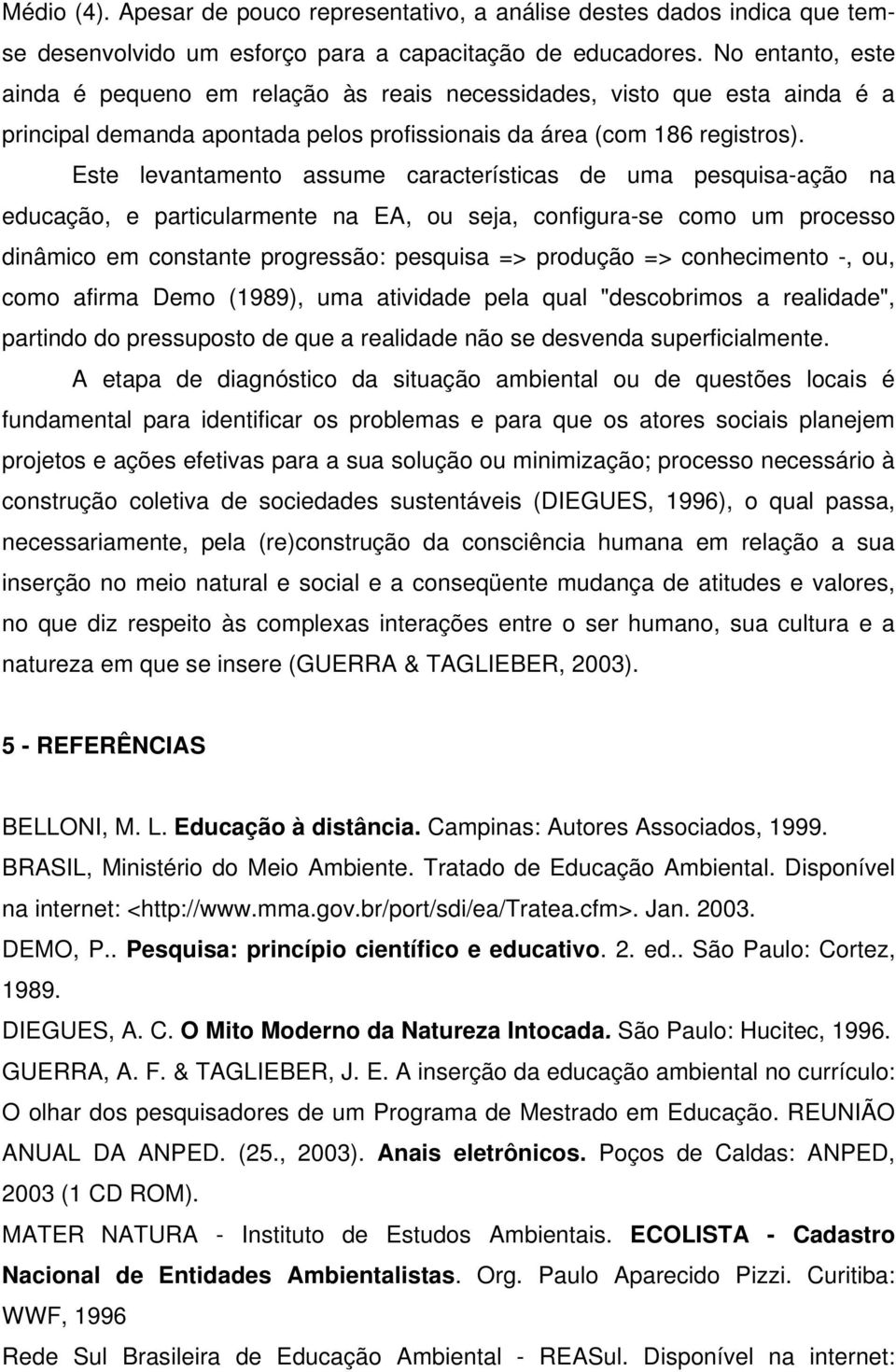 Médio (4). Apesar de pouco representativo, a análise destes dados indica que tem-se desenvolvido um esforço para a capacitação de educadores. No entanto, este ainda é pequeno em relação às reais necessidades, visto que esta ainda é a principal demanda apontada pelos profissionais da área (com 186 registros).

Este levantamento assume características de uma pesquisa-ação na educação, e particularmente na EA, ou seja, configura-se como um processo dinâmico em constante progressão: pesquisa => produção => conhecimento -, ou, como afirma Demo (1989), uma atividade pela qual "descobrimos a realidade", partindo do pressuposto de que a realidade não se desvenda superficialmente.

A etapa de diagnóstico da situação ambiental ou de questões locais é fundamental para identificar os problemas e para que os atores sociais planejem projetos e ações efetivas para a sua solução ou minimização; processo necessário à construção coletiva de sociedades sustentáveis (DIEGUES, 1996), o qual passa, necessariamente, pela (re)construção da consciência humana em relação a sua inserção no meio natural e social e a conseqüente mudança de atitudes e valores, no que diz respeito às complexas interações entre o ser humano, sua cultura e a natureza em que se insere (GUERRA & TAGLIEBER, 2003).

5 - REFERÊNCIAS

BELLONI, M. L. Educação à distância. Campinas: Autores Associados, 1999.
BRASIL, Ministério do Meio Ambiente. Tratado de Educação Ambiental. Disponível na internet: <http://www.mma.gov.br/port/sdi/ea/Tratea.cfm>. Jan. 2003.
DEMO, P.. Pesquisa: princípio científico e educativo. 2. ed.. São Paulo: Cortez, 1989.
DIEGUES, A. C. O Mito Moderno da Natureza Intocada. São Paulo: Hucitec, 1996.
GUERRA, A. F. & TAGLIEBER, J. E. A inserção da educação ambiental no currículo: O olhar dos pesquisadores de um Programa de Mestrado em Educação. REUNIÃO ANUAL DA ANPED. (25., 2003). Anais eletrônicos. Poços de Caldas: ANPED, 2003 (1 CD ROM).
MATER NATURA - Instituto de Estudos Ambientais. ECOLISTA - Cadastro Nacional de Entidades Ambientalistas. Org. Paulo Aparecido Pizzi. Curitiba: WWF, 1996
Rede Sul Brasileira de Educação Ambiental - REASul. Disponível na internet: